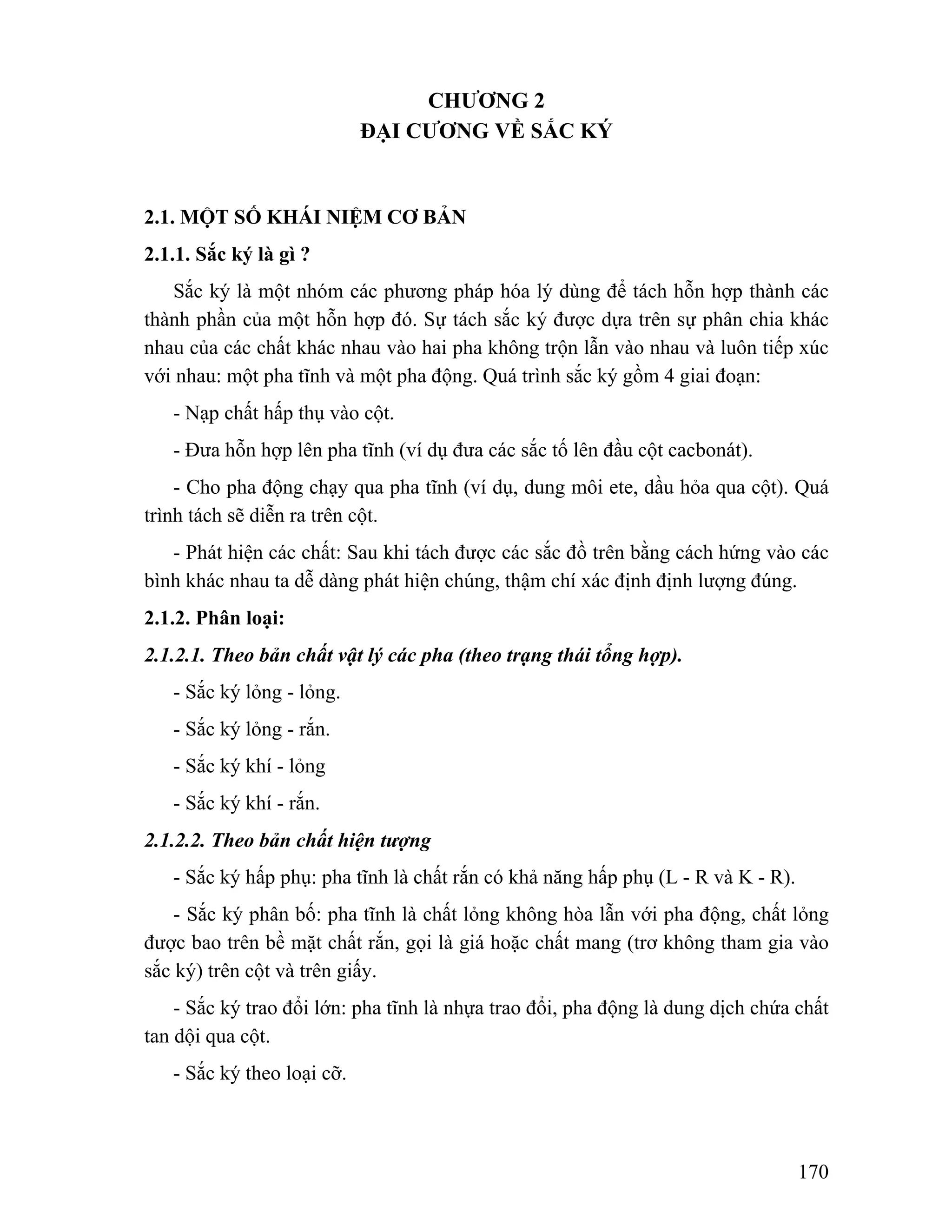 CHƯƠNG 2
ĐẠI CƯƠNG VỀ SẮC KÝ

2.1. MỘT SỐ KHÁI NIỆM CƠ BẢN

2.1.1. Sắc ký là gì ?

Sắc ký là một nhóm các phương pháp hóa lý dùng để tách hỗn hợp thành các thành phần của một hỗn hợp đó. Sự tách sắc ký được dựa trên sự phân chia khác nhau của các chất khác nhau vào hai pha không trộn lẫn vào nhau và luôn tiếp xúc với nhau: một pha tĩnh và một pha động. Quá trình sắc ký gồm 4 giai đoạn:

- Nạp chất hấp thụ vào cột.

- Đưa hỗn hợp lên pha tĩnh (ví dụ đưa các sắc tố lên đầu cột cacbonát).

- Cho pha động chạy qua pha tĩnh (ví dụ, dung môi ete, dầu hỏa qua cột). Quá trình tách sẽ diễn ra trên cột.

- Phát hiện các chất: Sau khi tách được các sắc đồ trên bằng cách hứng vào các bình khác nhau ta dễ dàng phát hiện chúng, thậm chí xác định định lượng đúng.

2.1.2. Phân loại:

2.1.2.1. Theo bản chất vật lý các pha (theo trạng thái tổng hợp).

- Sắc ký lỏng - lỏng.

- Sắc ký lỏng - rắn.

- Sắc ký khí - lỏng

- Sắc ký khí - rắn.

2.1.2.2. Theo bản chất hiện tượng

- Sắc ký hấp phụ: pha tĩnh là chất rắn có khả năng hấp phụ (L - R và K - R).

- Sắc ký phân bố: pha tĩnh là chất lỏng không hòa lẫn với pha động, chất lỏng được bao trên bề mặt chất rắn, gọi là giá hoặc chất mang (trơ không tham gia vào sắc ký) trên cột và trên giấy.

- Sắc ký trao đổi lớn: pha tĩnh là nhựa trao đổi, pha động là dung dịch chứa chất tan dội qua cột.

- Sắc ký theo loại cỡ.

170